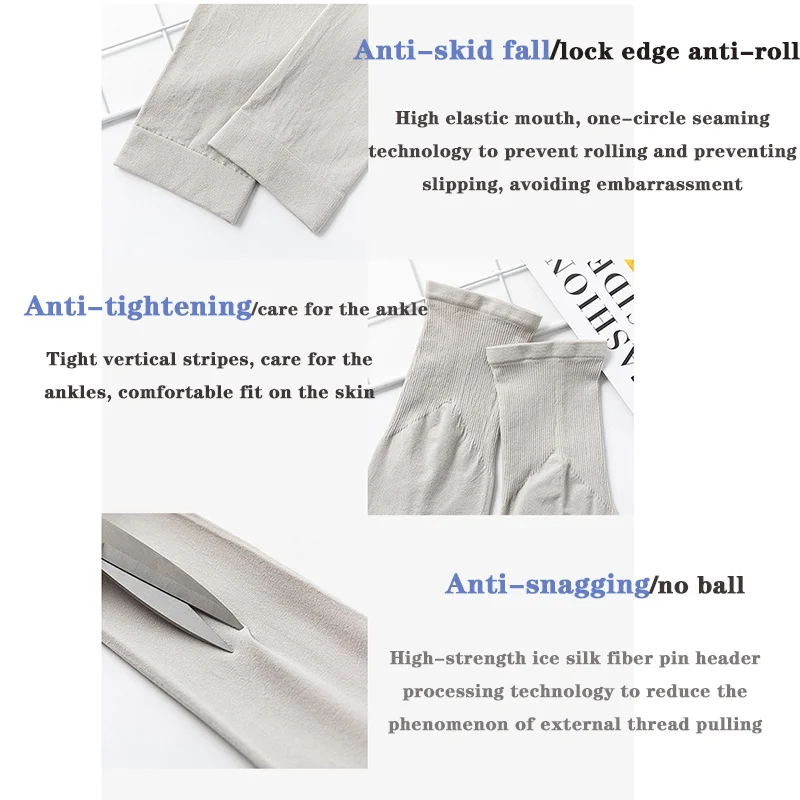 Anti-skid fall/lock edge anti-roll

High elastic mouth, one-circle seaming technology to prevent rolling and preventing slipping, avoiding embarrassment

Anti-tightening/care for the ankle

Tight vertical stripes, care for the ankles, comfortable fit on the skin

Anti-snagging/no ball

High-strength ice silk fiber pin header processing technology to reduce the phenomenon of external thread pulling